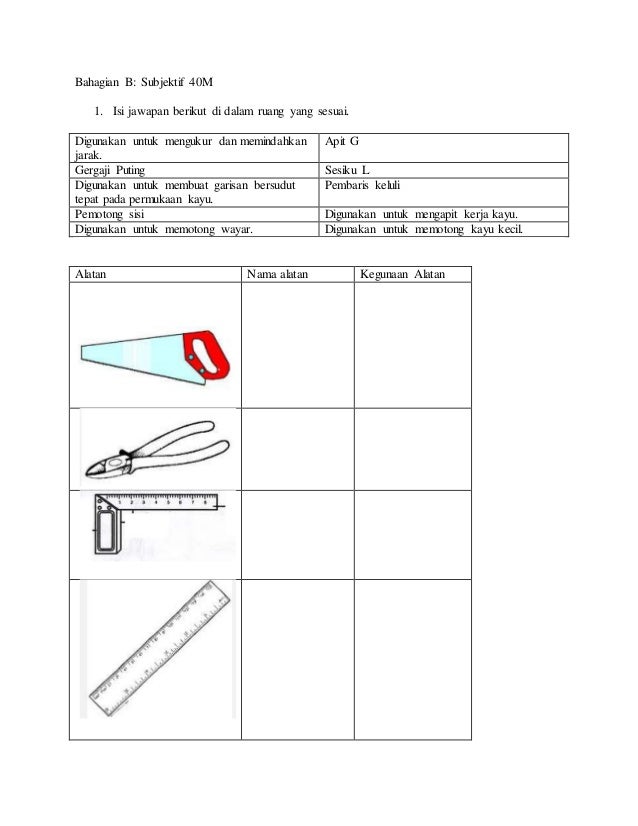 Bahagian B: Subjektif 40M

1. Isi jawapan berikut di dalam ruang yang sesuai.

| Digunakan untuk mengukur dan memindahkan jarak. | Apit G |
|---|---|
| Gergaji Puting | Sesiku L |
| Digunakan untuk membuat garisan bersudut tepat pada permukaan kayu. | Pembaris keluli |
| Pemotong sisi | Digunakan untuk mengapit kerja kayu. |
| Digunakan untuk memotong wayar. | Digunakan untuk memotong kayu kecil. |

| Alatan | Nama alatan | Kegunaan Alatan |
|---|---|---|
| | | |
| | | |
| | | |
| | | |